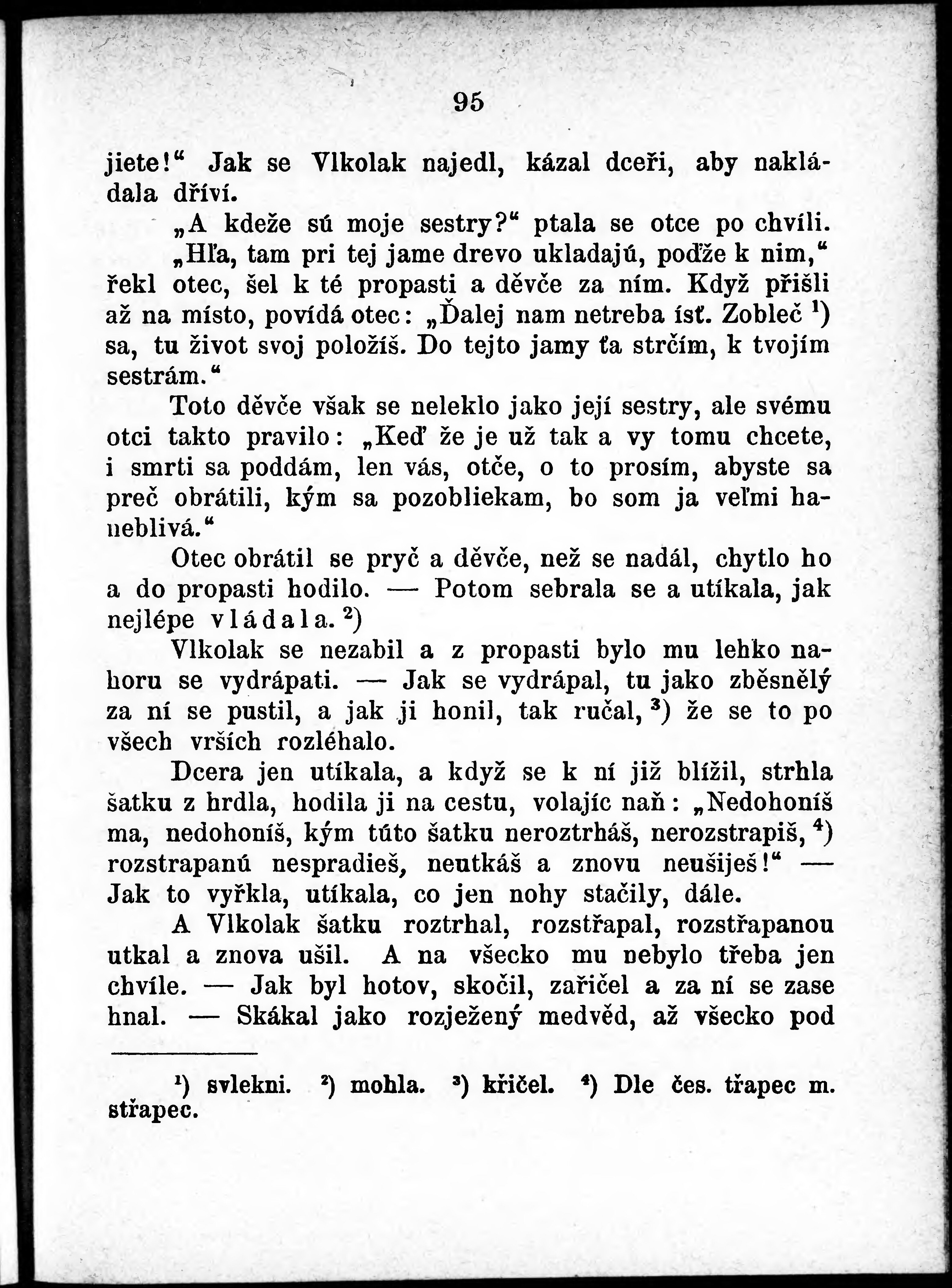 95

jiete!“ Jak se Vlkolak najedl, kázal dceři, aby nakládala dříví.

„A kdeže sú moje sestry?“ ptala se otce po chvíli.

„Hľa, tam pri tej jame drevo ukladajú, poďže k nim,“ řekl otec, šel k té propasti a děvče za ním. Když přišli až na místo, povídá otec: „Ďalej nam netreba ísť. Zobleč $^1$) sa, tu život svoj položíš. Do tejto jamy ťa strčím, k tvojím sestrám.“

Toto děvče však se neleklo jako její sestry, ale svému otci takto pravilo: „Keď že je už tak a vy tomu chcete, i smrti sa poddám, len vás, otče, o to prosím, abyste sa preč obrátili, kým sa pozobliekam, bo som ja veľmi haneblivá.“

Otec obrátil se pryč a děvče, než se nadál, chytlo ho a do propasti hodilo. — Potom sebrala se a utíkala, jak nejlépe vládala. $^2$)

Vlkolak se nezabil a z propasti bylo mu lehko nahoru se vydrápati. — Jak se vydrápal, tu jako zběsnělý za ní se pustil, a jak ji honil, tak ručal, $^3$) že se to po všech vrších rozléhalo.

Dcera jen utíkala, a když se k ní již blížil, strhla šatku z hrdla, hodila ji na cestu, volajíc naň: „Nedohoníš ma, nedohoníš, kým túto šatku neroztrháš, nerozstrapiš, $^4$) rozstrapanú nespradieš, neutkáš a znovu neušiješ!“ — Jak to vyřkla, utíkala, co jen nohy stačily, dále.

A Vlkolak šatku roztrhal, rozstřapal, rozstřapanou utkal a znova ušil. A na všecko mu nebylo třeba jen chvíle. — Jak byl hotov, skočil, zařičel a za ní se zase hnal. — Skákal jako rozježený medvěd, až všecko pod

$^1$) svlekni. $^2$) mohla. $^3$) křičel. $^4$) Dle čes. třapec m. střapec.